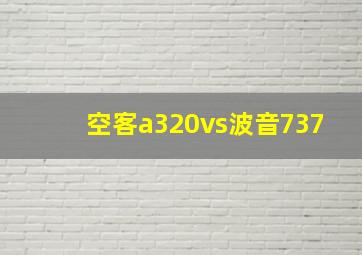 空客a320vs波音737